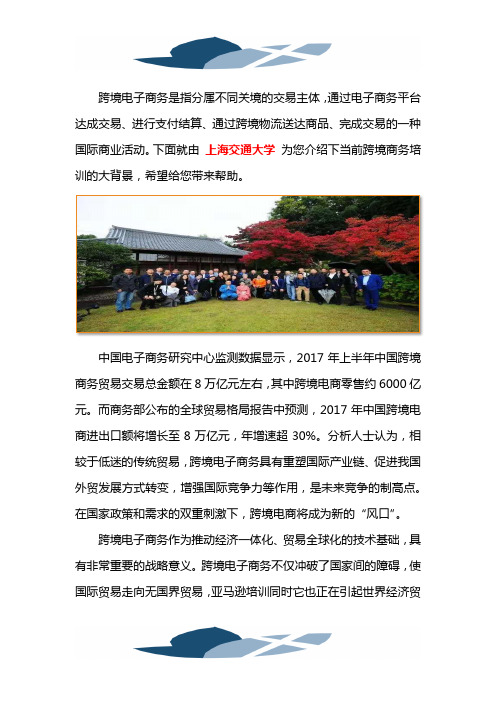 跨境电子商务是指分属不同关境的交易主体，通过电子商务平台达成交易、进行支付结算、通过跨境物流送达商品、完成交易的一种国际商业活动。下面就由 上海交通大学 为您介绍下当前跨境商务培训的大背景，希望给您带来帮助。

中国电子商务研究中心监测数据显示，2017 年上半年中国跨境商务贸易交易总金额在 8 万亿元左右，其中跨境电商零售约 6000 亿元。而商务部公布的全球贸易格局报告中预测，2017 年中国跨境电商进出口额将增长至 8 万亿元，年增速超 30%。分析人士认为，相较于低迷的传统贸易，跨境电子商务具有重塑国际产业链、促进我国外贸发展方式转变，增强国际竞争力等作用，是未来竞争的制高点。在国家政策和需求的双重刺激下，跨境电商将成为新的“风口”。

跨境电子商务作为推动经济一体化、贸易全球化的技术基础，具有非常重要的战略意义。跨境电子商务不仅冲破了国家间的障碍，使国际贸易走向无国界贸易，亚马逊培训同时它也正在引起世界经济贸